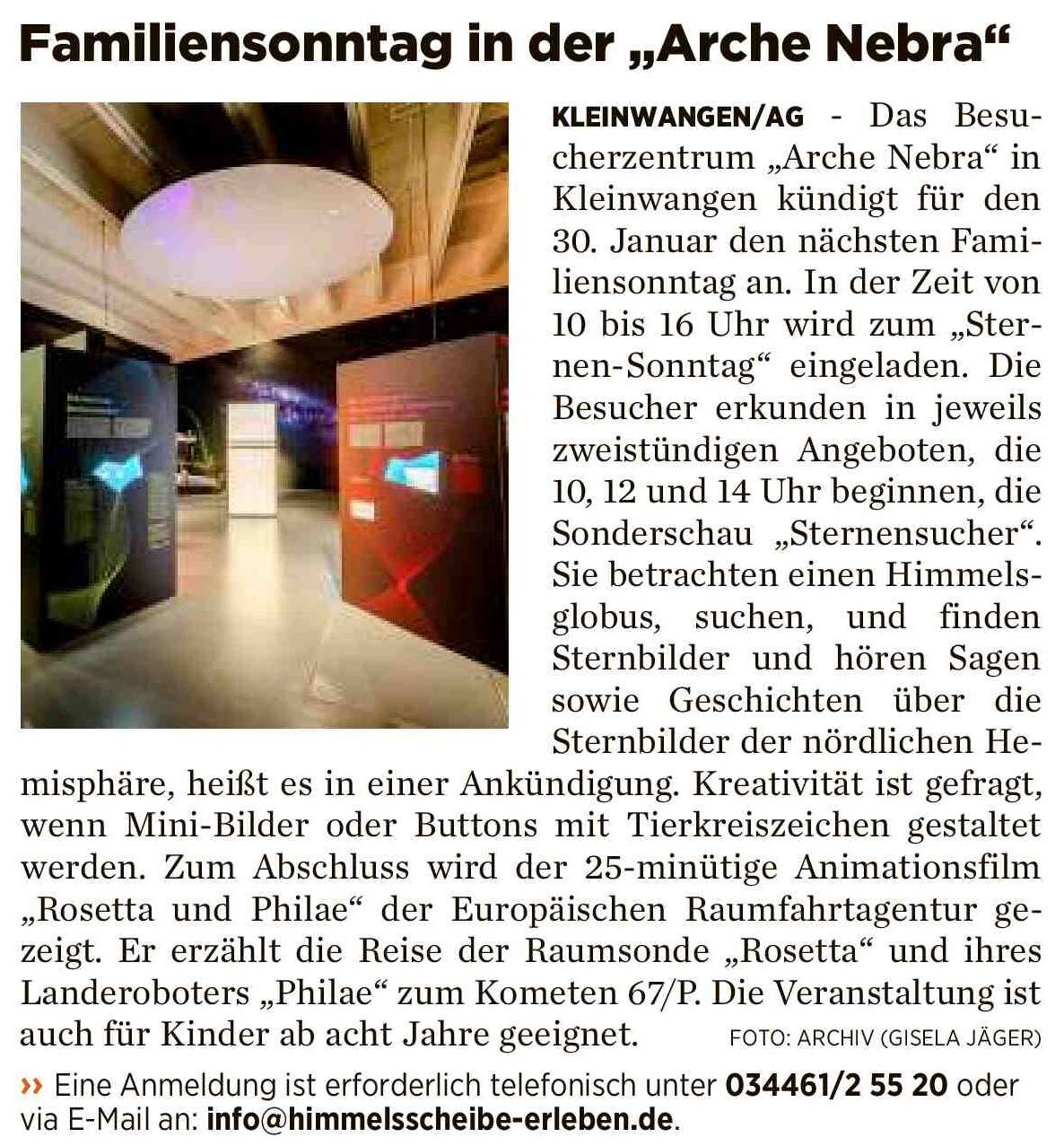 Familiensonntag in der „Arche Nebra“

KLEINWANGEN/AG - Das Besucherzentrum „Arche Nebra“ in Kleinwangen kündigt für den 30. Januar den nächsten Familiensonntag an. In der Zeit von 10 bis 16 Uhr wird zum „Sternen-Sonntag“ eingeladen. Die Besucher erkunden in jeweils zweistündigen Angeboten, die 10, 12 und 14 Uhr beginnen, die Sonderschau „Sternensucher“. Sie betrachten einen Himmelsglobus, suchen, und finden Sternbilder und hören Sagen sowie Geschichten über die Sternbilder der nördlichen Hemisphäre, heißt es in einer Ankündigung. Kreativität ist gefragt, wenn Mini-Bilder oder Buttons mit Tierkreiszeichen gestaltet werden. Zum Abschluss wird der 25-minütige Animationsfilm „Rosetta und Philae“ der Europäischen Raumfahrtagentur gezeigt. Er erzählt die Reise der Raumsonde „Rosetta“ und ihres Landeroboters „Philae“ zum Kometen 67/P. Die Veranstaltung ist auch für Kinder ab acht Jahre geeignet. FOTO: ARCHIV (GISELA JÄGER)

›› Eine Anmeldung ist erforderlich telefonisch unter 034461/2 55 20 oder via E-Mail an: info@himmelsscheibe-erleben.de.